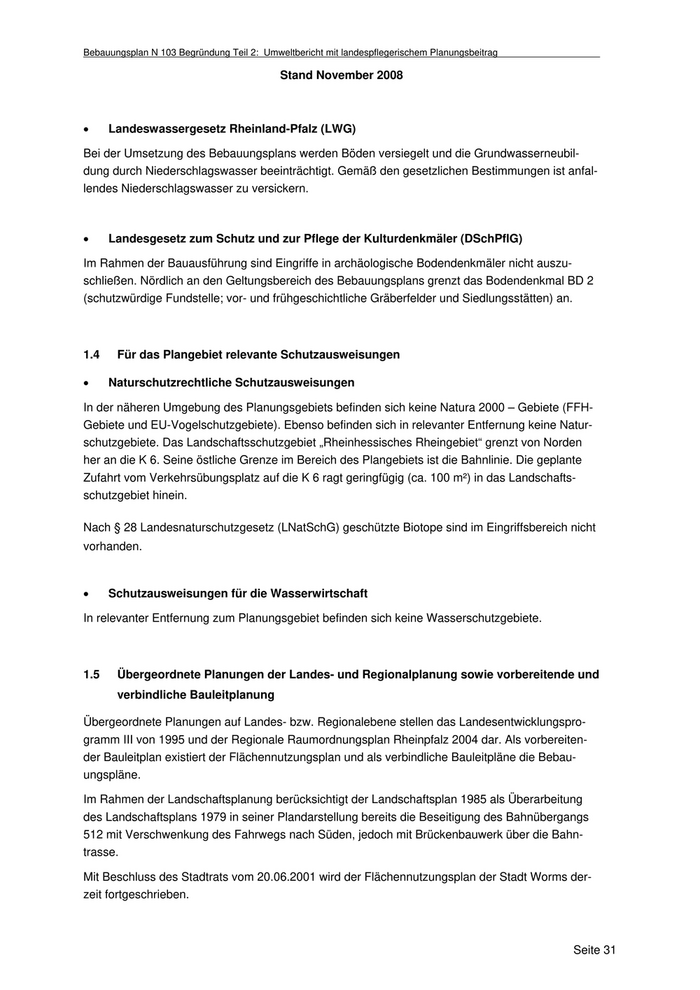 Bebauungsplan N 103 Begründung Teil 2: Umweltbericht mit landespflegerischem Planungsbeitrag

Stand November 2008

• Landeswassergesetz Rheinland-Pfalz (LWG)

Bei der Umsetzung des Bebauungsplans werden Böden versiegelt und die Grundwasserneubildung durch Niederschlagswasser beeinträchtigt. Gemäß den gesetzlichen Bestimmungen ist anfallendes Niederschlagswasser zu versickern.

• Landesgesetz zum Schutz und zur Pflege der Kulturdenkmäler (DSchPflG)

Im Rahmen der Bauausführung sind Eingriffe in archäologische Bodendenkmäler nicht auszuschließen. Nördlich an den Geltungsbereich des Bebauungsplans grenzt das Bodendenkmal BD 2 (schutzwürdige Fundstelle; vor- und frühgeschichtliche Gräberfelder und Siedlungsstätten) an.

1.4 Für das Plangebiet relevante Schutzausweisungen

• Naturschutzrechtliche Schutzausweisungen

In der näheren Umgebung des Planungsgebiets befinden sich keine Natura 2000 – Gebiete (FFH-Gebiete und EU-Vogelschutzgebiete). Ebenso befinden sich in relevanter Entfernung keine Naturschutzgebiete. Das Landschaftsschutzgebiet „Rheinhessisches Rheingebiet“ grenzt von Norden her an die K 6. Seine östliche Grenze im Bereich des Plangebiets ist die Bahnlinie. Die geplante Zufahrt vom Verkehrsübungsplatz auf die K 6 ragt geringfügig (ca. 100 m²) in das Landschaftsschutzgebiet hinein.

Nach § 28 Landesnaturschutzgesetz (LNatSchG) geschützte Biotope sind im Eingriffsbereich nicht vorhanden.

• Schutzausweisungen für die Wasserwirtschaft

In relevanter Entfernung zum Planungsgebiet befinden sich keine Wasserschutzgebiete.

1.5 Übergeordnete Planungen der Landes- und Regionalplanung sowie vorbereitende und verbindliche Bauleitplanung

Übergeordnete Planungen auf Landes- bzw. Regionalebene stellen das Landesentwicklungsprogramm III von 1995 und der Regionale Raumordnungsplan Rheinpfalz 2004 dar. Als vorbereitender Bauleitplan existiert der Flächennutzungsplan und als verbindliche Bauleitpläne die Bebauungspläne.

Im Rahmen der Landschaftsplanung berücksichtigt der Landschaftsplan 1985 als Überarbeitung des Landschaftsplans 1979 in seiner Plandarstellung bereits die Beseitigung des Bahnübergangs 512 mit Verschwenkung des Fahrwegs nach Süden, jedoch mit Brückenbauwerk über die Bahntrasse.

Mit Beschluss des Stadtrats vom 20.06.2001 wird der Flächennutzungsplan der Stadt Worms derzeit fortgeschrieben.

Seite 31